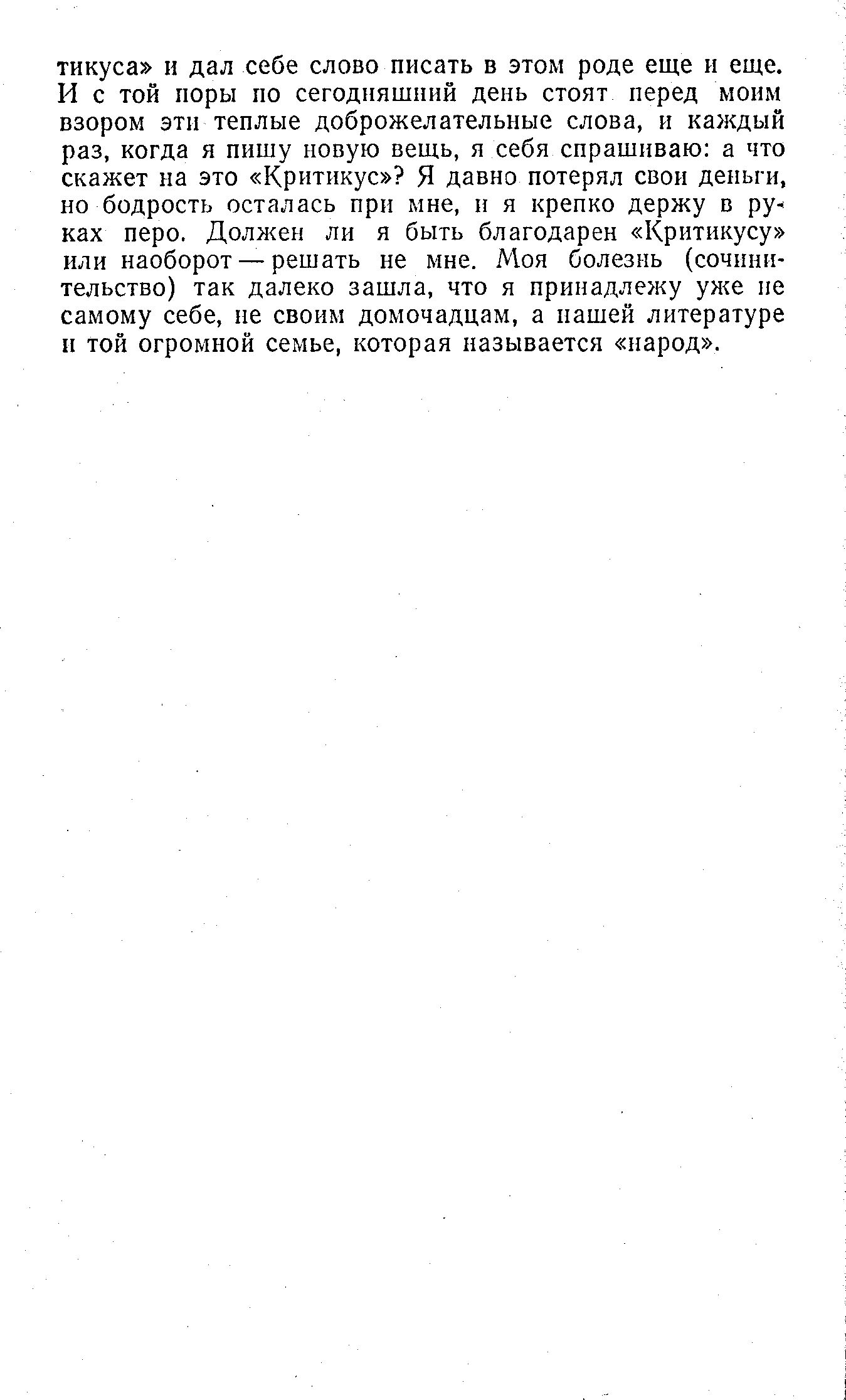 тикуса» и дал себе слово писать в этом роде еще и еще. И с той поры по сегодняшний день стоят перед моим взором эти теплые доброжелательные слова, и каждый раз, когда я пишу новую вещь, я себя спрашиваю: а что скажет на это «Критикус»? Я давно потерял свои деньги, но бодрость осталась при мне, и я крепко держу в руках перо. Должен ли я быть благодарен «Критикусу» или наоборот — решать не мне. Моя болезнь (сочинительство) так далеко зашла, что я принадлежу уже не самому себе, не своим домочадцам, а нашей литературе и той огромной семье, которая называется «народ».